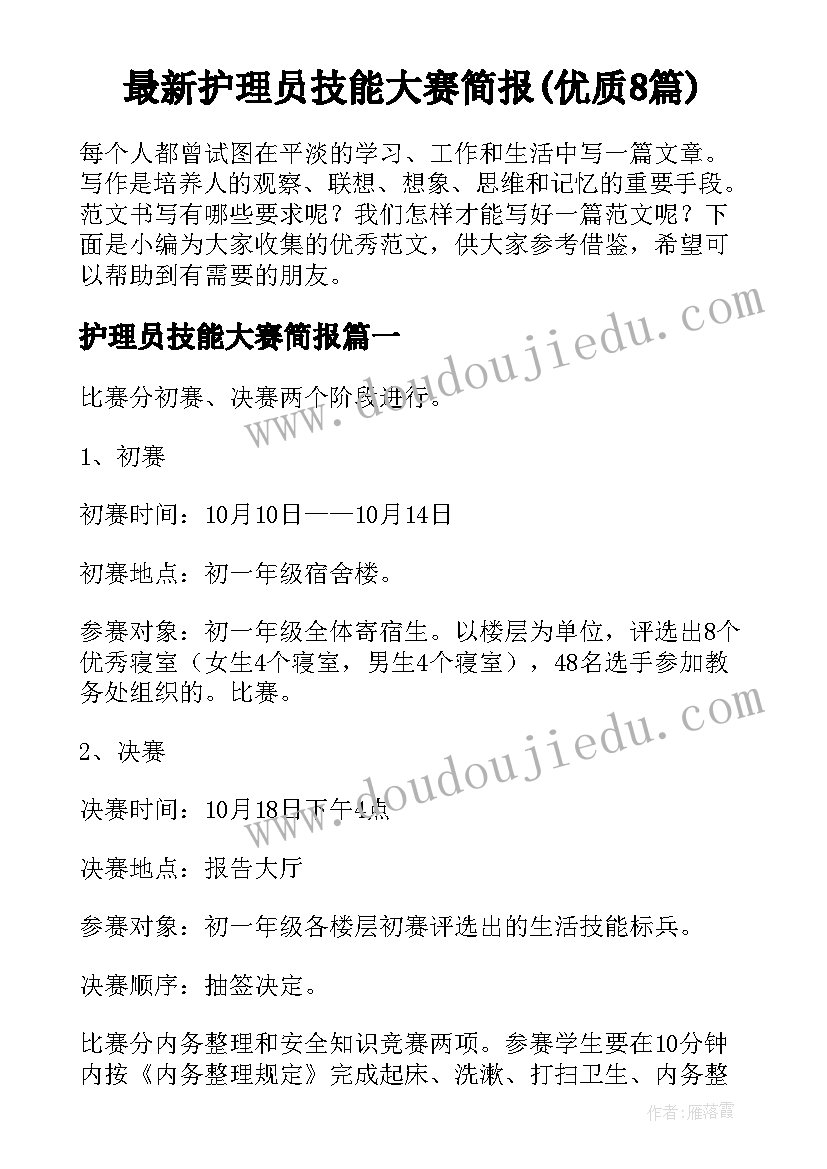 最新护理员技能大赛简报(优质8篇)

每个人都曾试图在平淡的学习、工作和生活中写一篇文章。写作是培养人的观察、联想、想象、思维和记忆的重要手段。范文书写有哪些要求呢？我们怎样才能写好一篇范文呢？下面是小编为大家收集的优秀范文，供大家参考借鉴，希望可以帮助到有需要的朋友。

护理员技能大赛简报篇一

比赛分初赛、决赛两个阶段进行。

1、初赛

初赛时间：10月10日——10月14日

初赛地点：初一年级宿舍楼。

参赛对象：初一年级全体寄宿生。以楼层为单位，评选出8个优秀寝室（女生4个寝室，男生4个寝室），48名选手参加教务处组织的。比赛。

2、决赛

决赛时间：10月18日下午4点

决赛地点：报告大厅

参赛对象：初一年级各楼层初赛评选出的生活技能标兵。

决赛顺序：抽签决定。

比赛分内务整理和安全知识竞赛两项。参赛学生要在10分钟内按《内务整理规定》完成起床、洗漱、打扫卫生、内务整

www.doudoujiedu.com

www.doudoujiedu.com

作者：雁落霞